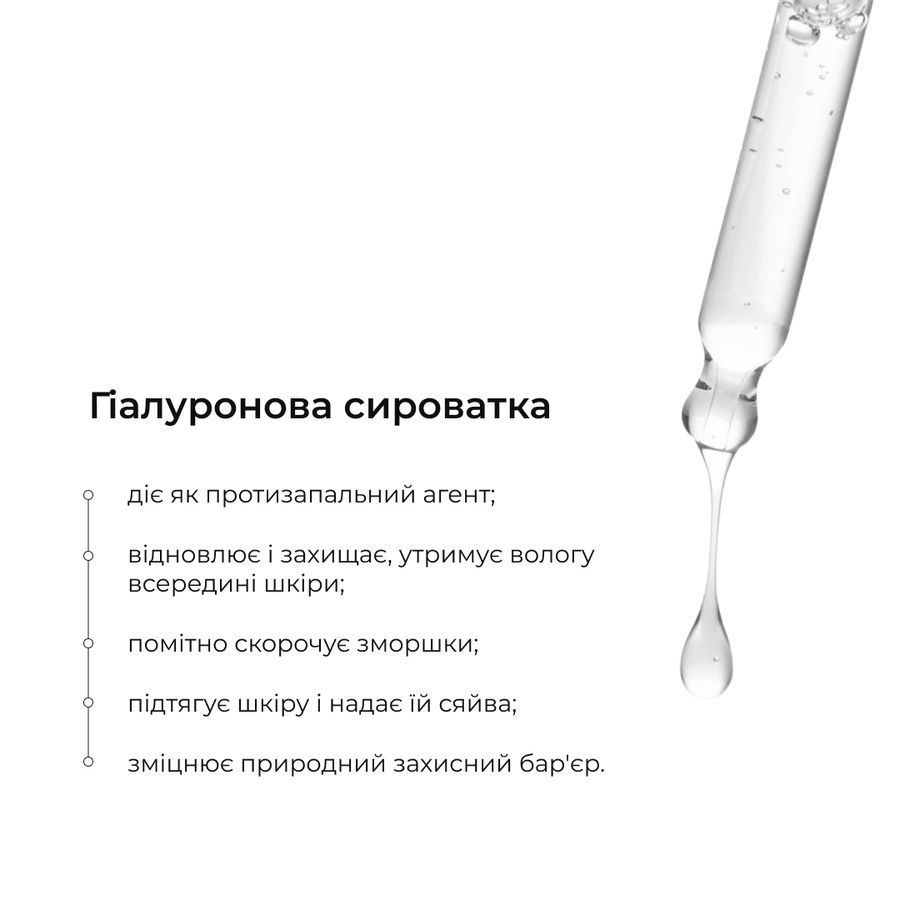 Гіалуронова сироватка

діє як протизапальний агент;

відновлює і захищає, утримує вологу всередині шкіри;

помітно скорочує зморшки;

підтягує шкіру і надає їй сяйва;

зміцнює природний захисний бар'єр.